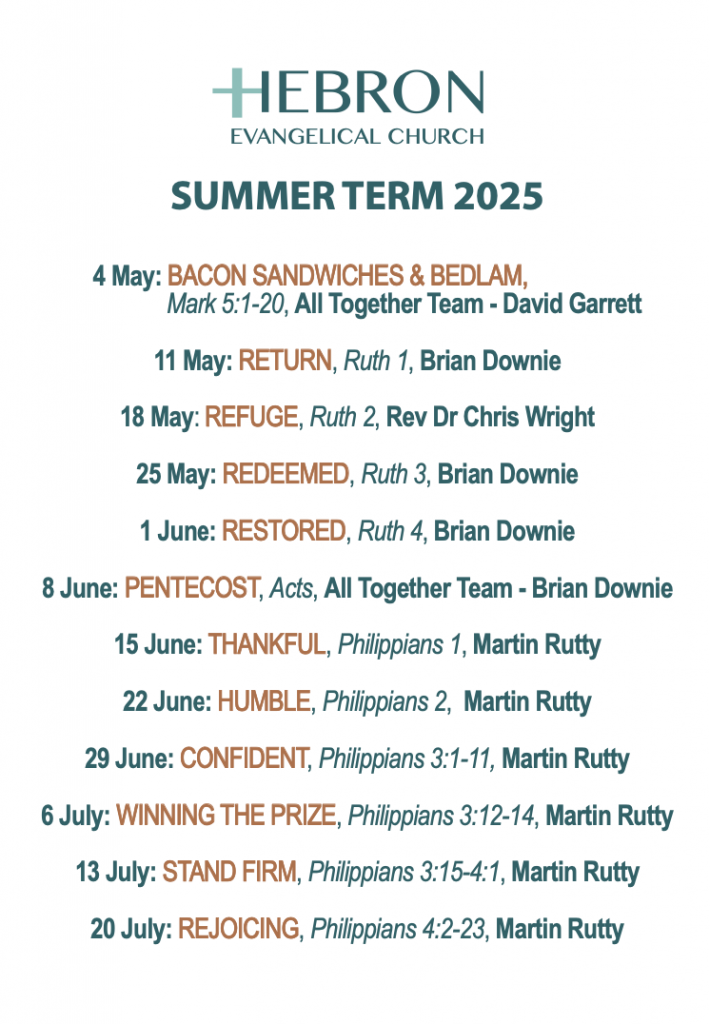 HEBRON
EVANGELICAL CHURCH

SUMMER TERM 2025

4 May: BACON SANDWICHES & BEDLAM, Mark 5:1-20, All Together Team - David Garrett

11 May: RETURN, Ruth 1, Brian Downie

18 May: REFUGE, Ruth 2, Rev Dr Chris Wright

25 May: REDEEMED, Ruth 3, Brian Downie

1 June: RESTORED, Ruth 4, Brian Downie

8 June: PENTECOST, Acts, All Together Team - Brian Downie

15 June: THANKFUL, Philippians 1, Martin Rutty

22 June: HUMBLE, Philippians 2, Martin Rutty

29 June: CONFIDENT, Philippians 3:1-11, Martin Rutty

6 July: WINNING THE PRIZE, Philippians 3:12-14, Martin Rutty

13 July: STAND FIRM, Philippians 3:15-4:1, Martin Rutty

20 July: REJOICING, Philippians 4:2-23, Martin Rutty